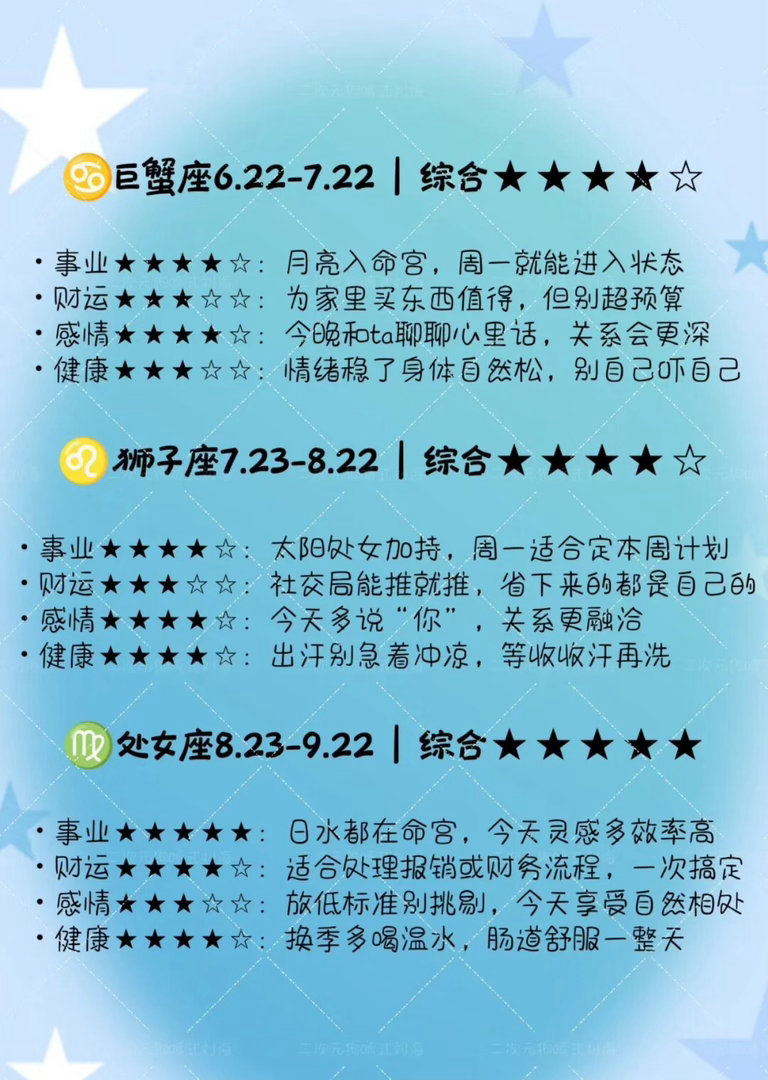 ♋巨蟹座6.22-7.22 | 综合★★★★☆

• 事业★★★★☆：月亮入命宫，周一就能进入状态
• 财运★★★☆☆：为家里买东西值得，但别超预算
• 感情★★★★☆：今晚和ta聊聊心里话，关系会更深
• 健康★★★☆☆：情绪稳了身体自然松，别自己吓自己

♌狮子座7.23-8.22 | 综合★★★★☆

• 事业★★★★☆：太阳处女加持，周一适合定本周计划
• 财运★★★☆☆：社交局能推就推，省下来的都是自己的
• 感情★★★★☆：今天多说“你”，关系更融洽
• 健康★★★★☆：出汗别急着冲凉，等收收汗再洗

♍处女座8.23-9.22 | 综合★★★★★

• 事业★★★★★：日水都在命宫，今天灵感多效率高
• 财运★★★★☆：适合处理报销或财务流程，一次搞定
• 感情★★★☆☆：放低标准别挑剔，今天享受自然相处
• 健康★★★★☆：换季多喝温水，肠道舒服一整天